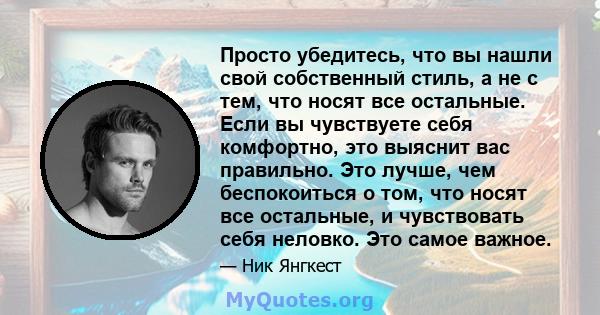 Просто убедитесь, что вы нашли свой собственный стиль, а не с тем, что носят все остальные. Если вы чувствуете себя комфортно, это выяснит вас правильно. Это лучше, чем беспокоиться о том, что носят все остальные, и чувствовать себя неловко. Это самое важное.

— Ник Янгкест

MyQuotes.org